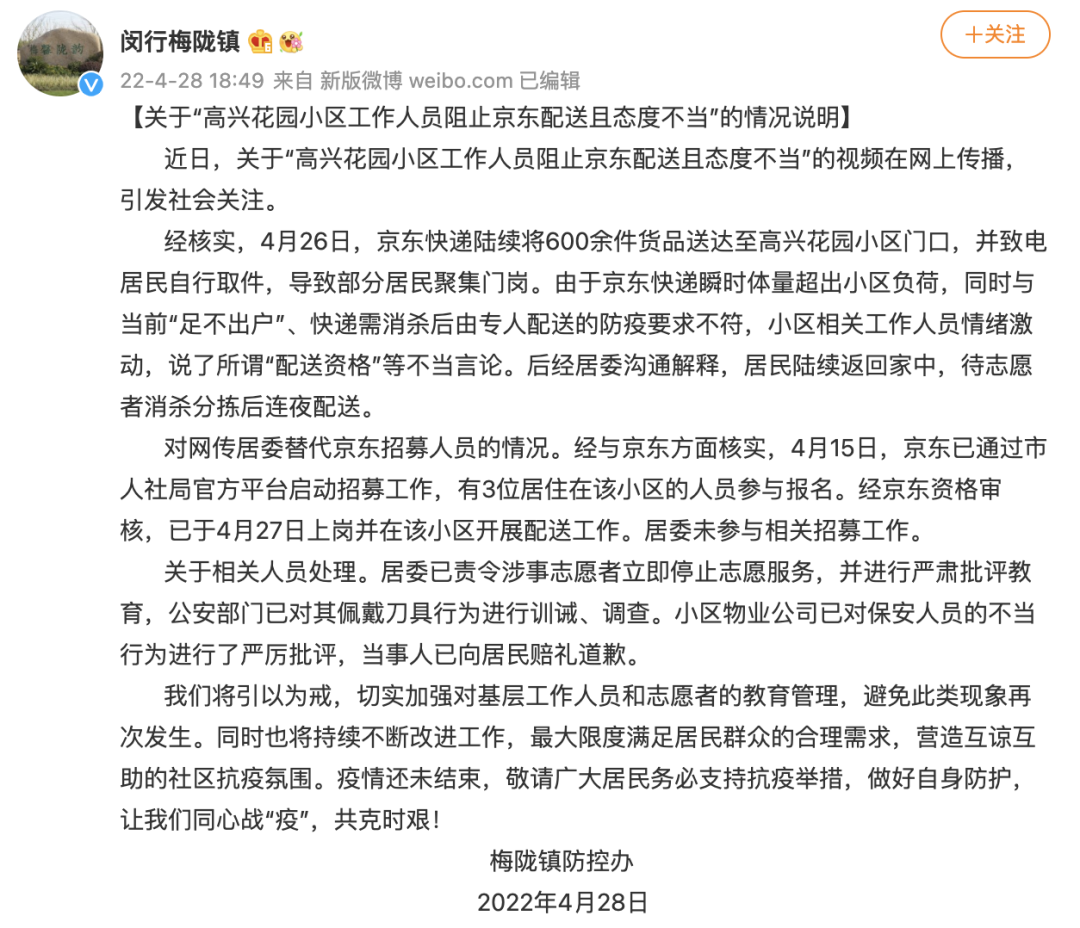 闵行梅陇镇

+关注

22-4-28 18:49 来自 新版微博 weibo.com 已编辑

【关于“高兴花园小区工作人员阻止京东配送且态度不当”的情况说明】

近日，关于“高兴花园小区工作人员阻止京东配送且态度不当”的视频在网上传播，引发社会关注。

经核实，4月26日，京东快递陆续将600余件货品送达至高兴花园小区门口，并致电居民自行取件，导致部分居民聚集门岗。由于京东快递瞬时体量超出小区负荷，同时与当前“足不出户”、快递需消杀后由专人配送的防疫要求不符，小区相关工作人员情绪激动，说了所谓“配送资格”等不当言论。后经居委沟通解释，居民陆续返回家中，待志愿者消杀分拣后连夜配送。

对网传居委替代京东招募人员的情况。经与京东方面核实，4月15日，京东已通过市人社局官方平台启动招募工作，有3位居住在该小区的人员参与报名。经京东资格审核，已于4月27日上岗并在该小区开展配送工作。居委未参与相关招募工作。

关于相关人员处理。居委已责令涉事志愿者立即停止志愿服务，并进行严肃批评教育，公安部门已对其佩戴刀具行为进行训诫、调查。小区物业公司已对保安人员的不当行为进行了严厉批评，当事人已向居民赔礼道歉。

我们将引以为戒，切实加强对基层工作人员和志愿者的教育管理，避免此类现象再次发生。同时也将持续不断改进工作，最大限度满足居民群众的合理需求，营造互谅互助的社区抗疫氛围。疫情还未结束，敬请广大居民务必支持抗疫举措，做好自身防护，让我们同心战“疫”，共克时艰！

梅陇镇防控办

2022年4月28日